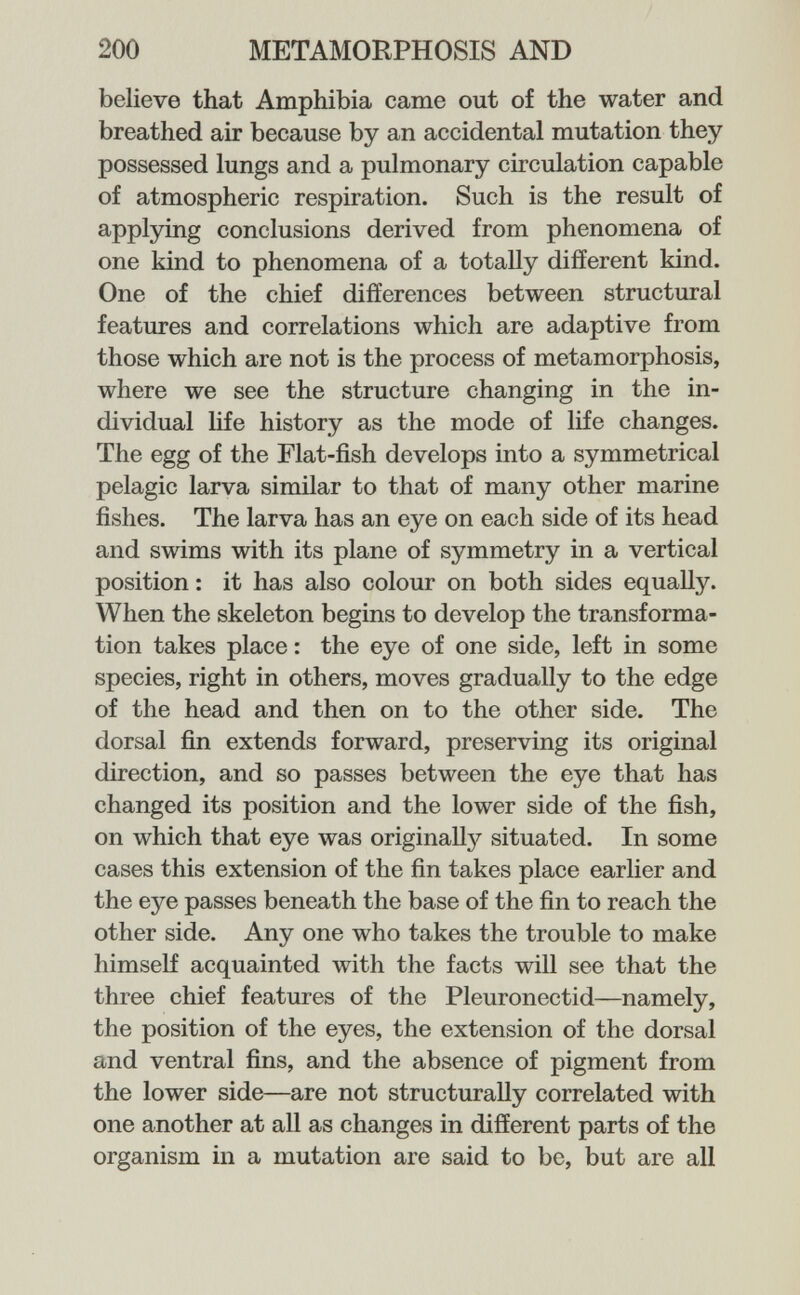 200 METAMORPHOSIS AND

believe that Amphibia came out of the water and breathed air because by an accidental mutation they possessed lungs and a pulmonary circulation capable of atmospheric respiration. Such is the result of applying conclusions derived from phenomena of one kind to phenomena of a totally different kind. One of the chief differences between structural features and correlations which are adaptive from those which are not is the process of metamorphosis, where we see the structure changing in the individual life history as the mode of life changes. The egg of the Flat-fish develops into a symmetrical pelagic larva similar to that of many other marine fishes. The larva has an eye on each side of its head and swims with its plane of symmetry in a vertical position: it has also colour on both sides equally. When the skeleton begins to develop the transformation takes place: the eye of one side, left in some species, right in others, moves gradually to the edge of the head and then on to the other side. The dorsal fin extends forward, preserving its original direction, and so passes between the eye that has changed its position and the lower side of the fish, on which that eye was originally situated. In some cases this extension of the fin takes place earlier and the eye passes beneath the base of the fin to reach the other side. Any one who takes the trouble to make himself acquainted with the facts will see that the three chief features of the Pleuronectid—namely, the position of the eyes, the extension of the dorsal and ventral fins, and the absence of pigment from the lower side—are not structurally correlated with one another at all as changes in different parts of the organism in a mutation are said to be, but are all